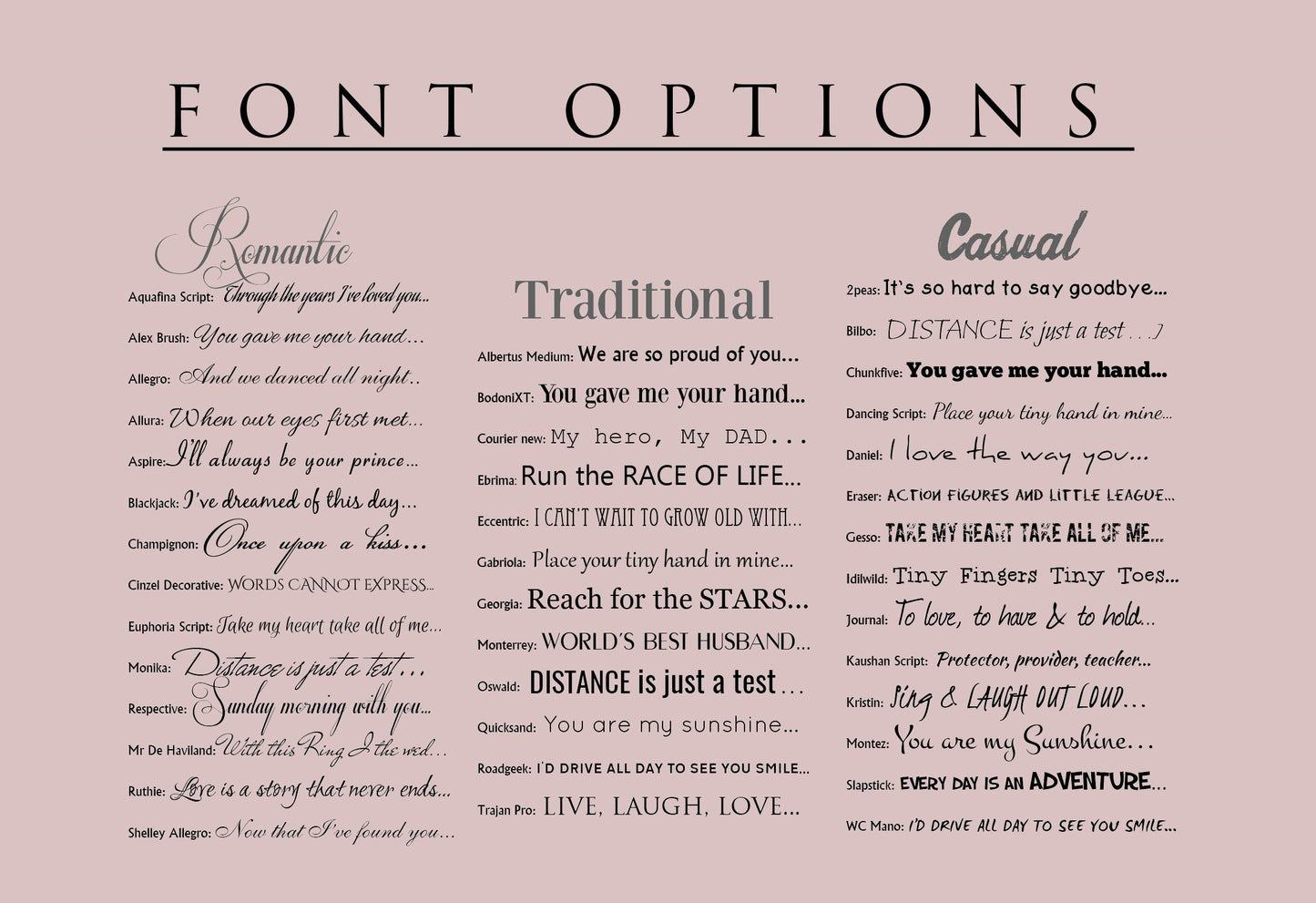 FONT OPTIONS

Romantic

Aquafina Script: Through the years I've loved you...
Alex Brush: You gave me your hand...
Allegro: And we danced all night..
Allura: When our eyes first met...
Aspire: I'll always be your prince...
Blackjack: I've dreamed of this day...
Champignon: Once upon a kiss...
Cinzel Decorative: WORDS CANNOT EXPRESS...
Euphoria Script: Take my heart take all of me...
Monika: Distance is just a test...
Respective: Sunday morning with you...
Mr De Haviland: With this Ring I thee wed...
Ruthie: Love is a story that never ends...
Shelley Allegro: Now that I've found you...

Traditional

Albertus Medium: We are so proud of you...
BodoniXT: You gave me your hand...
Courier new: My hero, My DAD...
Ebrima: Run the RACE OF LIFE...
Eccentric: I CAN'T WAIT TO GROW OLD WITH...
Gabriola: Place your tiny hand in mine...
Georgia: Reach for the STARS...
Monterrey: WORLD'S BEST HUSBAND...
Oswald: DISTANCE is just a test...
Quicksand: You are my sunshine...
Roadgeek: I'D DRIVE ALL DAY TO SEE YOU SMILE...
Trajan Pro: LIVE, LAUGH, LOVE...

Casual

2peas: It's so hard to say goodbye...
Bilbo: DISTANCE is just a test...
Chunkfive: You gave me your hand...
Dancing Script: Place your tiny hand in mine...
Daniel: I love the way you...
Eraser: ACTION FIGURES AND LITTLE LEAGUE...
Gesso: TAKE MY HEART TAKE ALL OF ME...
Idilwild: Tiny Fingers Tiny Toes...
Journal: To love, to have & to hold...
Kaushan Script: Protector, provider, teacher...
Kristin: Sing & LAUGH OUT LOUD...
Montez: You are my Sunshine...
Slapstick: EVERY DAY IS AN ADVENTURE...
WC Mano: I'D DRIVE ALL DAY TO SEE YOU SMILE...